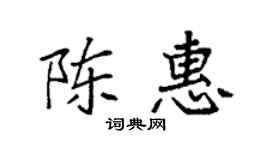 陈惠

词典网